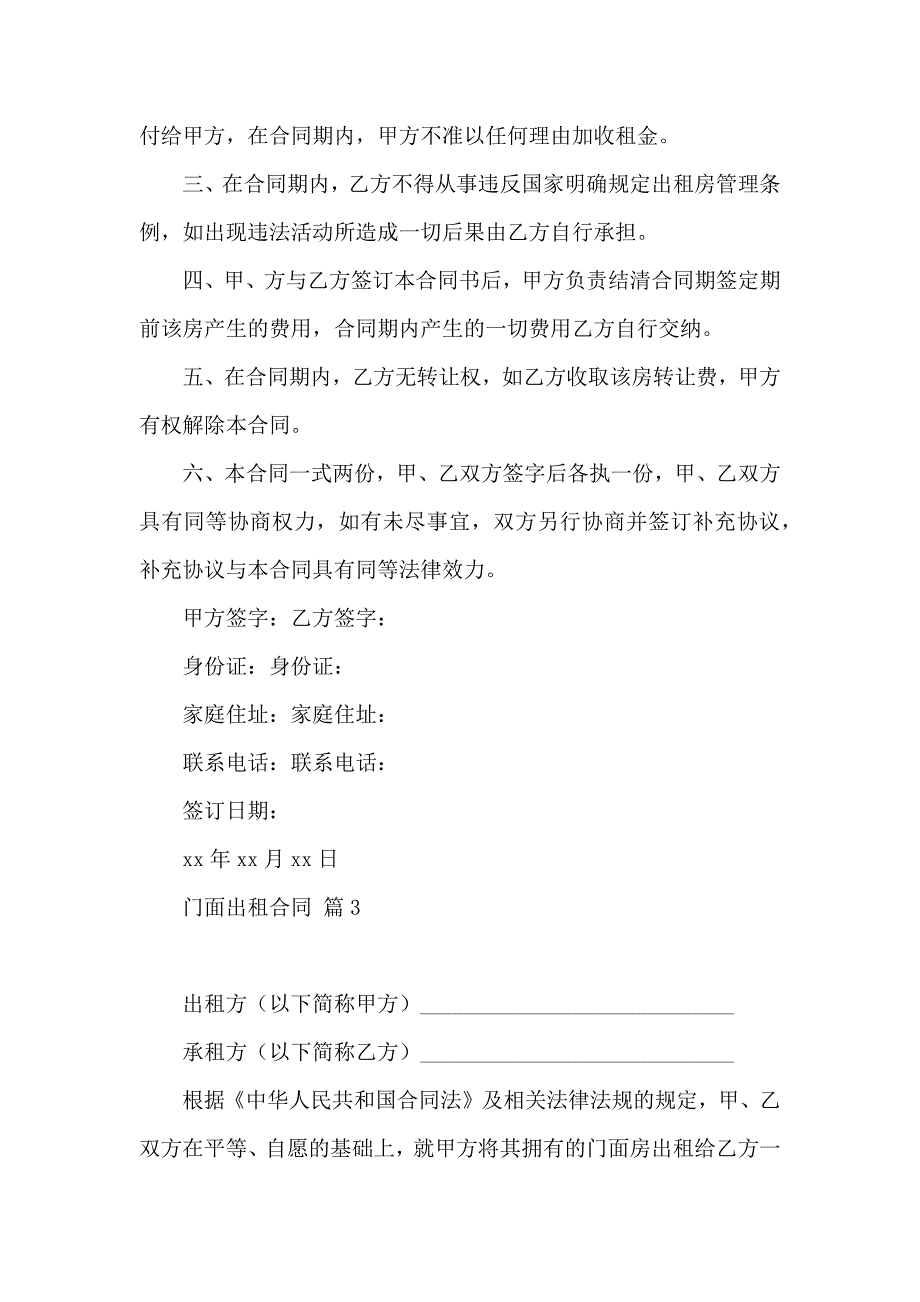 付给甲方，在合同期内，甲方不准以任何理由加收租金。

三、在合同期内，乙方不得从事违反国家明确规定出租房管理条例，如出现违法活动所造成一切后果由乙方自行承担。

四、甲、方与乙方签订本合同书后，甲方负责结清合同期签定期前该房产生的费用，合同期内产生的一切费用乙方自行交纳。

五、在合同期内，乙方无转让权，如乙方收取该房转让费，甲方有权解除本合同。

六、本合同一式两份，甲、乙双方签字后各执一份，甲、乙双方具有同等协商权力，如有未尽事宜，双方另行协商并签订补充协议，补充协议与本合同具有同等法律效力。

甲方签字：乙方签字：

身份证：身份证：

家庭住址：家庭住址：

联系电话：联系电话：

签订日期：

xx 年 xx 月 xx 日

门面出租合同 篇 3

出租方（以下简称甲方）______________________________

承租方（以下简称乙方）______________________________

根据《中华人民共和国合同法》及相关法律法规的规定，甲、乙双方在平等、自愿的基础上，就甲方将其拥有的门面房出租给乙方一